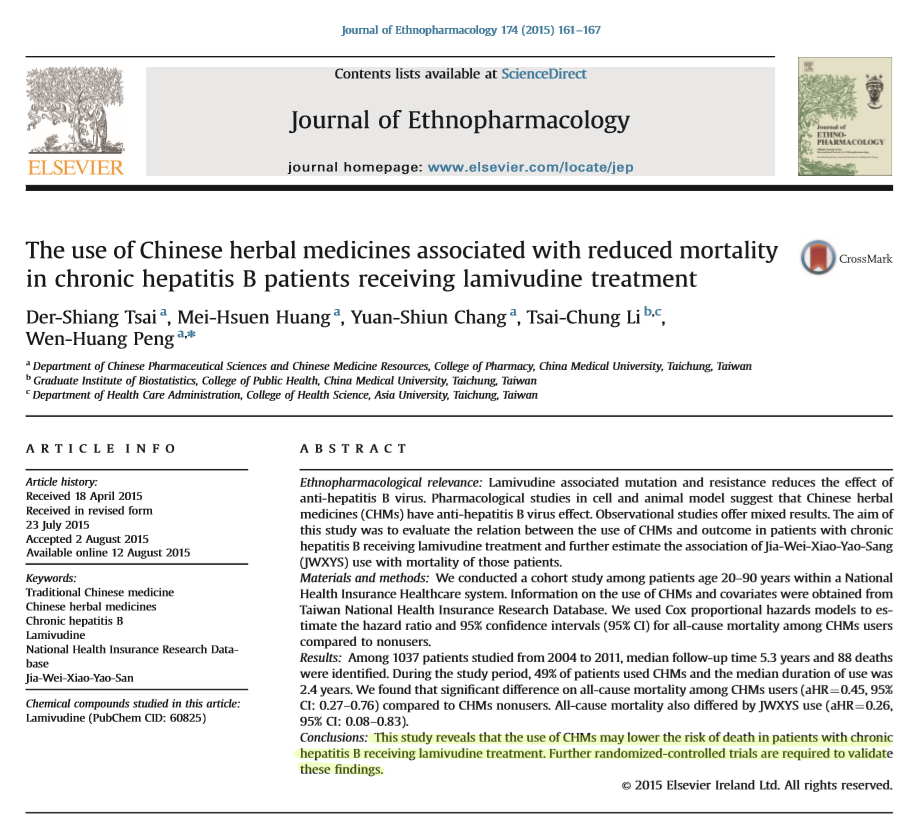 Journal of Ethnopharmacology 174 (2015) 161–167

ELSEVIER

Contents lists available at ScienceDirect

Journal of Ethnopharmacology

journal homepage: www.elsevier.com/locate/jep

Journal of ETHNO-PHARMACOLOGY

The use of Chinese herbal medicines associated with reduced mortality in chronic hepatitis B patients receiving lamivudine treatment

CrossMark

Der-Shiang Tsai $^{a}$, Mei-Hsuen Huang $^{a}$, Yuan-Shiun Chang $^{a}$, Tsai-Chung Li $^{b,c}$, Wen-Huang Peng $^{a,*}$

$^{a}$ Department of Chinese Pharmaceutical Sciences and Chinese Medicine Resources, College of Pharmacy, China Medical University, Taichung, Taiwan
$^{b}$ Graduate Institute of Biostatistics, College of Public Health, China Medical University, Taichung, Taiwan
$^{c}$ Department of Health Care Administration, College of Health Science, Asia University, Taichung, Taiwan

ARTICLE INFO

Article history:
Received 18 April 2015
Received in revised form
23 July 2015
Accepted 2 August 2015
Available online 12 August 2015

Keywords:
Traditional Chinese medicine
Chinese herbal medicines
Chronic hepatitis B
Lamivudine
National Health Insurance Research Database
Jia-Wei-Xiao-Yao-San

Chemical compounds studied in this article:
Lamivudine (PubChem CID: 60825)

ABSTRACT

Ethnopharmacological relevance: Lamivudine associated mutation and resistance reduces the effect of anti-hepatitis B virus. Pharmacological studies in cell and animal model suggest that Chinese herbal medicines (CHMs) have anti-hepatitis B virus effect. Observational studies offer mixed results. The aim of this study was to evaluate the relation between the use of CHMs and outcome in patients with chronic hepatitis B receiving lamivudine treatment and further estimate the association of Jia-Wei-Xiao-Yao-Sang (JWXYS) use with mortality of those patients.
Materials and methods: We conducted a cohort study among patients age 20–90 years within a National Health Insurance Healthcare system. Information on the use of CHMs and covariates were obtained from Taiwan National Health Insurance Research Database. We used Cox proportional hazards models to estimate the hazard ratio and 95% confidence intervals (95% CI) for all-cause mortality among CHMs users compared to nonusers.
Results: Among 1037 patients studied from 2004 to 2011, median follow-up time 5.3 years and 88 deaths were identified. During the study period, 49% of patients used CHMs and the median duration of use was 2.4 years. We found that significant difference on all-cause mortality among CHMs users (aHR=0.45, 95% CI: 0.27–0.76) compared to CHMs nonusers. All-cause mortality also differed by JWXYS use (aHR=0.26, 95% CI: 0.08–0.83).
Conclusions: This study reveals that the use of CHMs may lower the risk of death in patients with chronic hepatitis B receiving lamivudine treatment. Further randomized-controlled trials are required to validate these findings.

© 2015 Elsevier Ireland Ltd. All rights reserved.